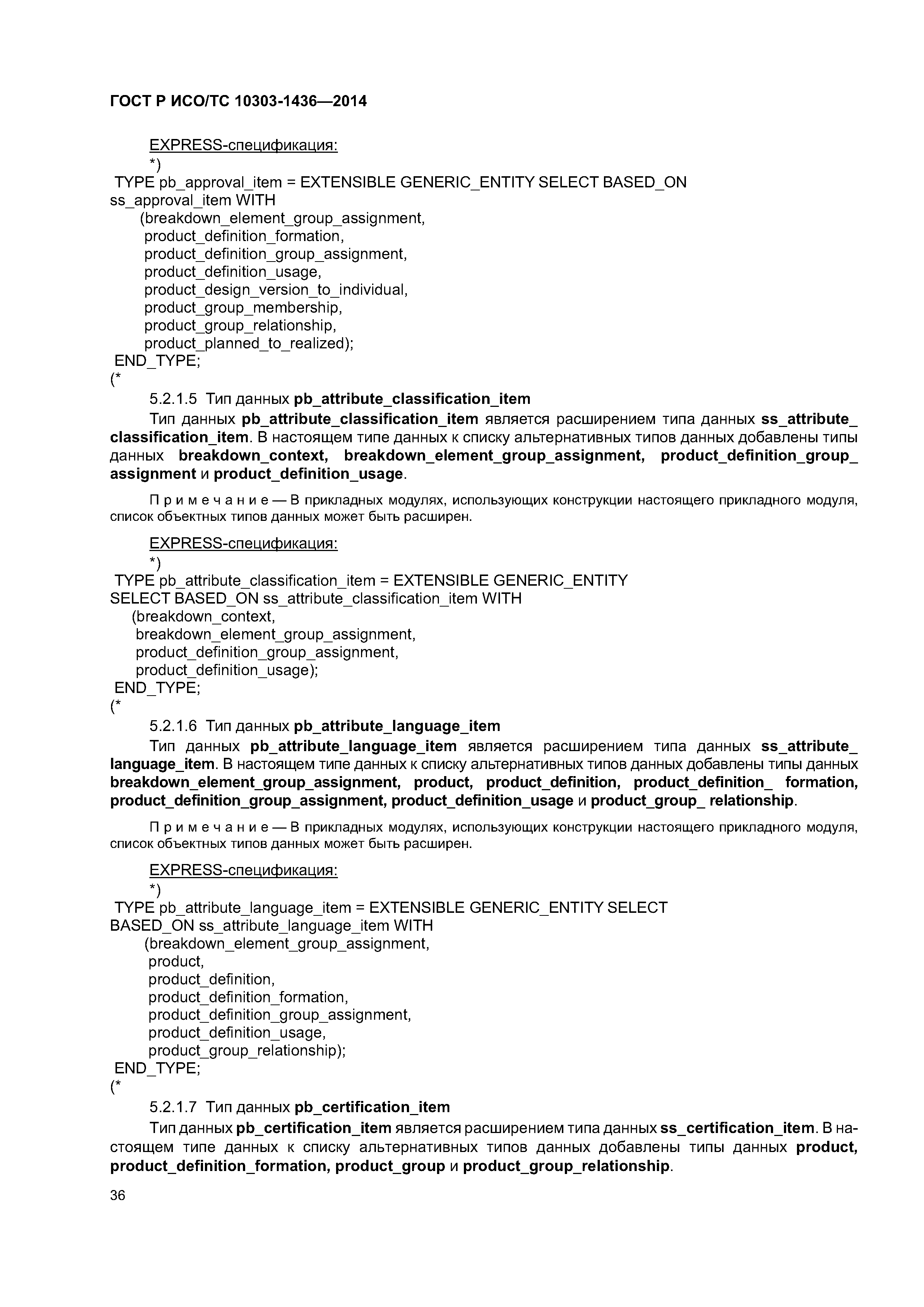 ГОСТ Р ИСО/ТС 10303-1436—2014

EXPRESS-спецификация:
*)
TYPE pb_approval_item = EXTENSIBLE GENERIC_ENTITY SELECT BASED_ON ss_approval_item WITH
(breakdown_element_group_assignment,
product_definition_formation,
product_definition_group_assignment,
product_definition_usage,
product_design_version_to_individual,
product_group_membership,
product_group_relationship,
product_planned_to_realized);
END_TYPE;
(*

5.2.1.5 Тип данных pb_attribute_classification_item

Тип данных pb_attribute_classification_item является расширением типа данных ss_attribute_classification_item. В настоящем типе данных к списку альтернативных типов данных добавлены типы данных breakdown_context, breakdown_element_group_assignment, product_definition_group_assignment и product_definition_usage.

Примечание — В прикладных модулях, использующих конструкции настоящего прикладного модуля, список объектных типов данных может быть расширен.

EXPRESS-спецификация:
*)
TYPE pb_attribute_classification_item = EXTENSIBLE GENERIC_ENTITY SELECT BASED_ON ss_attribute_classification_item WITH
(breakdown_context,
breakdown_element_group_assignment,
product_definition_group_assignment,
product_definition_usage);
END_TYPE;
(*

5.2.1.6 Тип данных pb_attribute_language_item

Тип данных pb_attribute_language_item является расширением типа данных ss_attribute_language_item. В настоящем типе данных к списку альтернативных типов данных добавлены типы данных breakdown_element_group_assignment, product, product_definition, product_definition_ formation, product_definition_group_assignment, product_definition_usage и product_group_ relationship.

Примечание — В прикладных модулях, использующих конструкции настоящего прикладного модуля, список объектных типов данных может быть расширен.

EXPRESS-спецификация:
*)
TYPE pb_attribute_language_item = EXTENSIBLE GENERIC_ENTITY SELECT BASED_ON ss_attribute_language_item WITH
(breakdown_element_group_assignment,
product,
product_definition,
product_definition_formation,
product_definition_group_assignment,
product_definition_usage,
product_group_relationship);
END_TYPE;
(*

5.2.1.7 Тип данных pb_certification_item

Тип данных pb_certification_item является расширением типа данных ss_certification_item. В настоящем типе данных к списку альтернативных типов данных добавлены типы данных product, product_definition_formation, product_group и product_group_relationship.

36